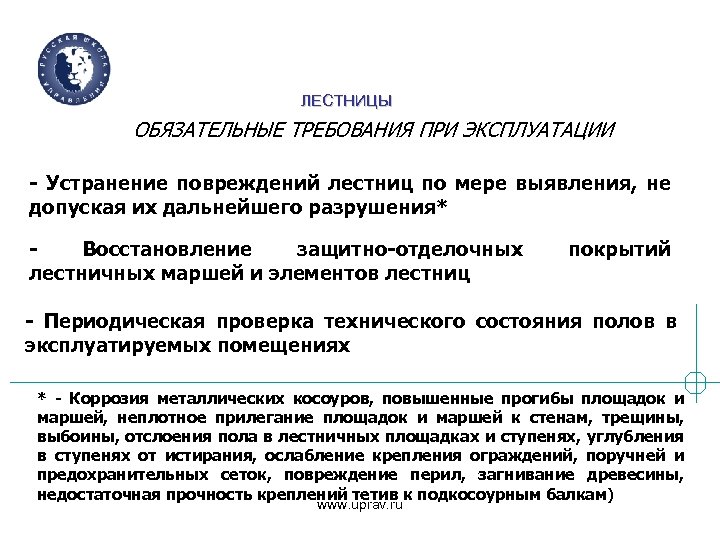 РУССКАЯ ШКОЛА УПРАВЛЕНИЯ

ЛЕСТНИЦЫ

ОБЯЗАТЕЛЬНЫЕ ТРЕБОВАНИЯ ПРИ ЭКСПЛУАТАЦИИ

- Устранение повреждений лестниц по мере выявления, не допуская их дальнейшего разрушения*

- Восстановление защитно-отделочных покрытий лестничных маршей и элементов лестниц

- Периодическая проверка технического состояния полов в эксплуатируемых помещениях

* - Коррозия металлических косоуров, повышенные прогибы площадок и маршей, неплотное прилегание площадок и маршей к стенам, трещины, выбоины, отслоения пола в лестничных площадках и ступенях, углубления в ступенях от истирания, ослабление крепления ограждений, поручней и предохранительных сеток, повреждение перил, загнивание древесины, недостаточная прочность креплений тетив к подкосоурным балкам)

www.uprav.ru